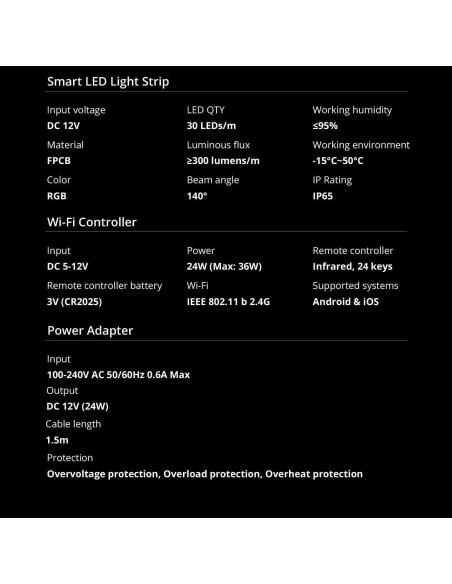 Smart LED Light Strip

Input voltage
DC 12V

Material
FPCB

Color
RGB

LED QTY
30 LEDs/m

Luminous flux
≥300 lumens/m

Beam angle
140°

Working humidity
≤95%

Working environment
-15°C~50°C

IP Rating
IP65

Wi-Fi Controller

Input
DC 5-12V

Remote controller battery
3V (CR2025)

Power
24W (Max: 36W)

Wi-Fi
IEEE 802.11 b 2.4G

Remote controller
Infrared, 24 keys

Supported systems
Android & iOS

Power Adapter

Input
100-240V AC 50/60Hz 0.6A Max

Output
DC 12V (24W)

Cable length
1.5m

Protection
Overvoltage protection, Overload protection, Overheat protection